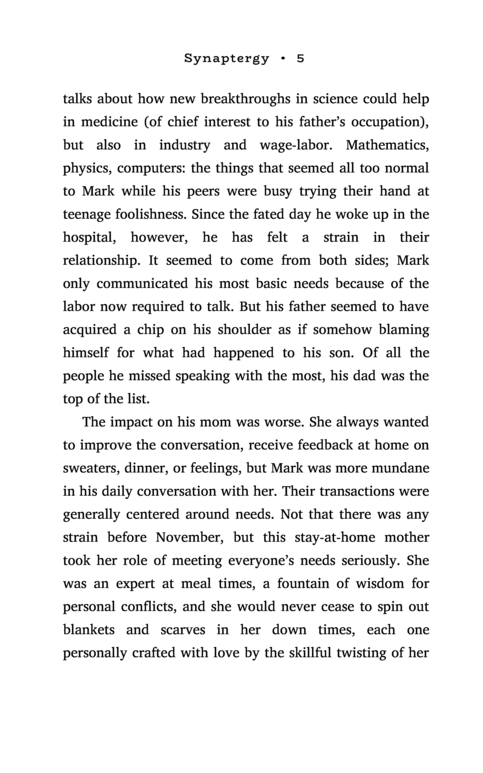 Synaptergy • 5

talks about how new breakthroughs in science could help in medicine (of chief interest to his father's occupation), but also in industry and wage-labor. Mathematics, physics, computers: the things that seemed all too normal to Mark while his peers were busy trying their hand at teenage foolishness. Since the fated day he woke up in the hospital, however, he has felt a strain in their relationship. It seemed to come from both sides; Mark only communicated his most basic needs because of the labor now required to talk. But his father seemed to have acquired a chip on his shoulder as if somehow blaming himself for what had happened to his son. Of all the people he missed speaking with the most, his dad was the top of the list.

The impact on his mom was worse. She always wanted to improve the conversation, receive feedback at home on sweaters, dinner, or feelings, but Mark was more mundane in his daily conversation with her. Their transactions were generally centered around needs. Not that there was any strain before November, but this stay-at-home mother took her role of meeting everyone's needs seriously. She was an expert at meal times, a fountain of wisdom for personal conflicts, and she would never cease to spin out blankets and scarves in her down times, each one personally crafted with love by the skillful twisting of her